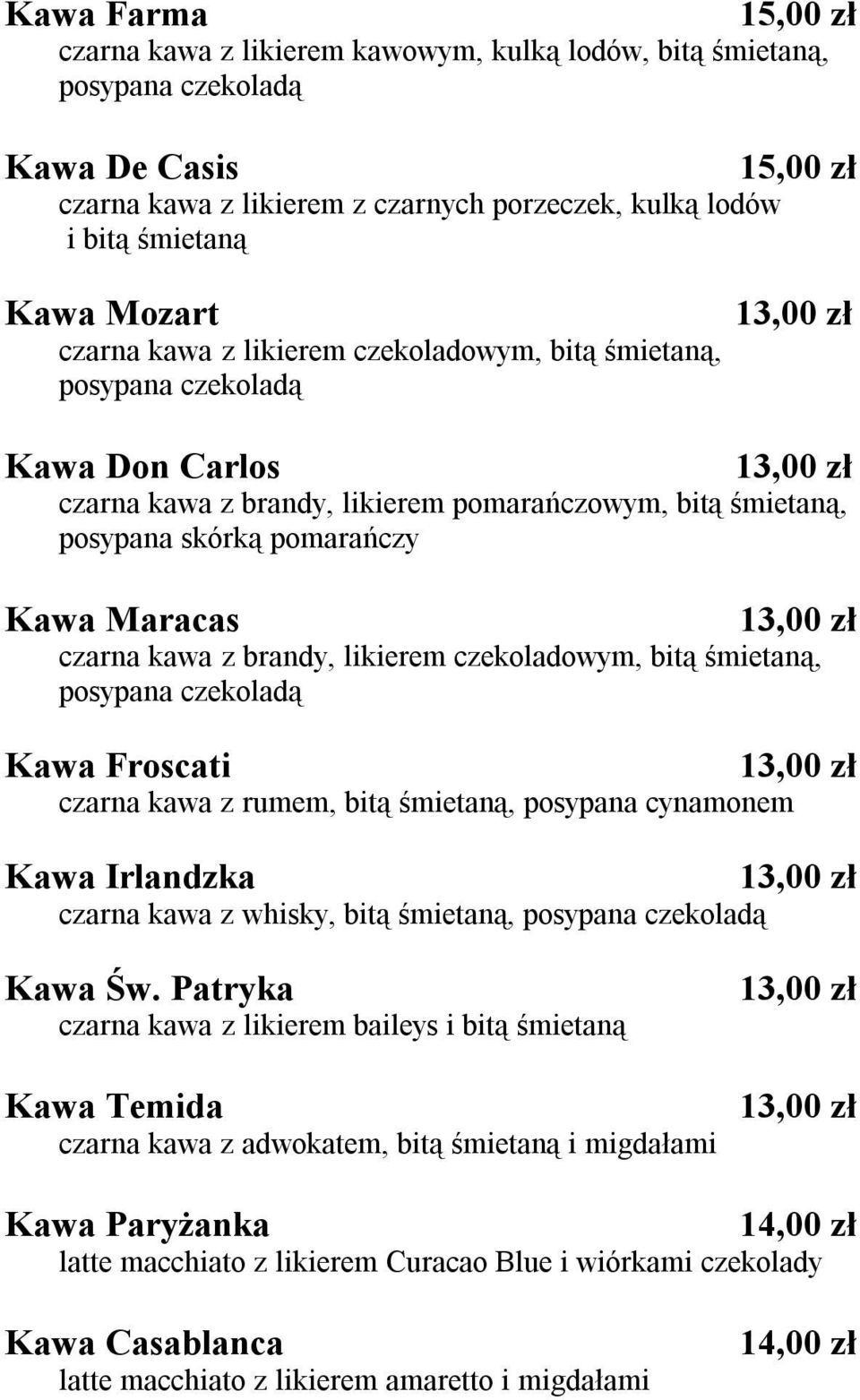 Kawa Farma 15,00 zł
czarna kawa z likierem kawowym, kulką lodów, bitą śmietaną, posypana czekoladą

Kawa De Casis 15,00 zł
czarna kawa z likierem z czarnych porzeczek, kulką lodów i bitą śmietaną

Kawa Mozart 13,00 zł
czarna kawa z likierem czekoladowym, bitą śmietaną, posypana czekoladą

Kawa Don Carlos 13,00 zł
czarna kawa z brandy, likierem pomarańczowym, bitą śmietaną, posypana skórką pomarańczy

Kawa Maracas 13,00 zł
czarna kawa z brandy, likierem czekoladowym, bitą śmietaną, posypana czekoladą

Kawa Froscati 13,00 zł
czarna kawa z rumem, bitą śmietaną, posypana cynamonem

Kawa Irlandzka 13,00 zł
czarna kawa z whisky, bitą śmietaną, posypana czekoladą

Kawa Św. Patryka 13,00 zł
czarna kawa z likierem baileys i bitą śmietaną

Kawa Temida 13,00 zł
czarna kawa z adwokatem, bitą śmietaną i migdałami

Kawa Paryżanka 14,00 zł
latte macchiato z likierem Curacao Blue i wiórkami czekolady

Kawa Casablanca 14,00 zł
latte macchiato z likierem amaretto i migdałami